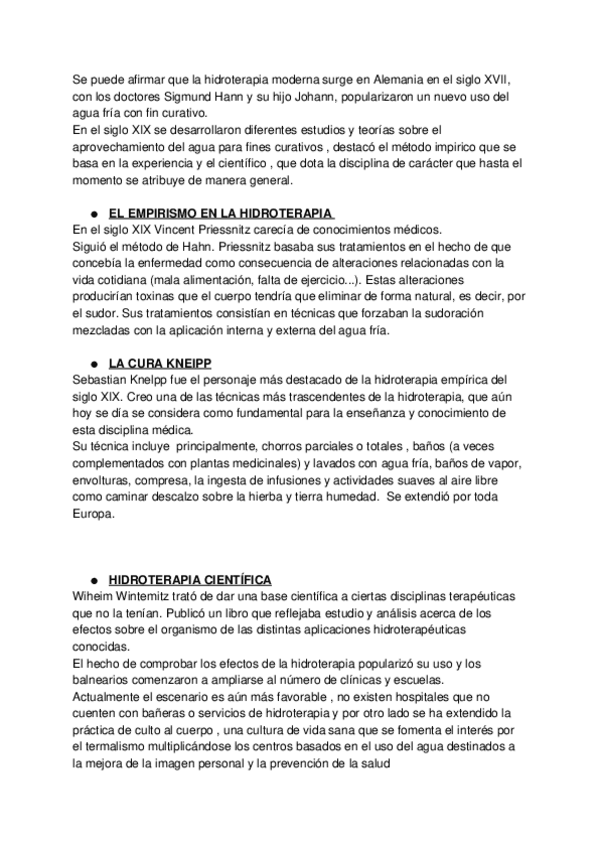 Se puede afirmar que la hidroterapia moderna surge en Alemania en el siglo XVII, con los doctores Sigmund Hann y su hijo Johann, popularizaron un nuevo uso del agua fría con fin curativo.
En el siglo XIX se desarrollaron diferentes estudios y teorías sobre el aprovechamiento del agua para fines curativos , destacó el método impirico que se basa en la experiencia y el científico , que dota la disciplina de carácter que hasta el momento se atribuye de manera general.

● EL EMPIRISMO EN LA HIDROTERAPIA
En el siglo XIX Vincent Priessnitz carecía de conocimientos médicos.
Siguió el método de Hahn. Priessnitz basaba sus tratamientos en el hecho de que concebía la enfermedad como consecuencia de alteraciones relacionadas con la vida cotidiana (mala alimentación, falta de ejercicio...). Estas alteraciones producirían toxinas que el cuerpo tendría que eliminar de forma natural, es decir, por el sudor. Sus tratamientos consistían en técnicas que forzaban la sudoración mezcladas con la aplicación interna y externa del agua fría.

● LA CURA KNEIPP
Sebastian Knelpp fue el personaje más destacado de la hidroterapia empírica del siglo XIX. Creo una de las técnicas más trascendentes de la hidroterapia, que aún hoy se día se considera como fundamental para la enseñanza y conocimiento de esta disciplina médica.
Su técnica incluye principalmente, chorros parciales o totales , baños (a veces complementados con plantas medicinales) y lavados con agua fría, baños de vapor, envolturas, compresa, la ingesta de infusiones y actividades suaves al aire libre como caminar descalzo sobre la hierba y tierra humedad. Se extendió por toda Europa.

● HIDROTERAPIA CIENTÍFICA
Wiheim Wintemitz trató de dar una base científica a ciertas disciplinas terapéuticas que no la tenían. Publicó un libro que reflejaba estudio y análisis acerca de los efectos sobre el organismo de las distintas aplicaciones hidroterapéuticas conocidas.
El hecho de comprobar los efectos de la hidroterapia popularizó su uso y los balnearios comenzaron a ampliarse al número de clínicas y escuelas.
Actualmente el escenario es aún más favorable , no existen hospitales que no cuenten con bañeras o servicios de hidroterapia y por otro lado se ha extendido la práctica de culto al cuerpo , una cultura de vida sana que se fomenta el interés por el termalismo multiplicándose los centros basados en el uso del agua destinados a la mejora de la imagen personal y la prevención de la salud